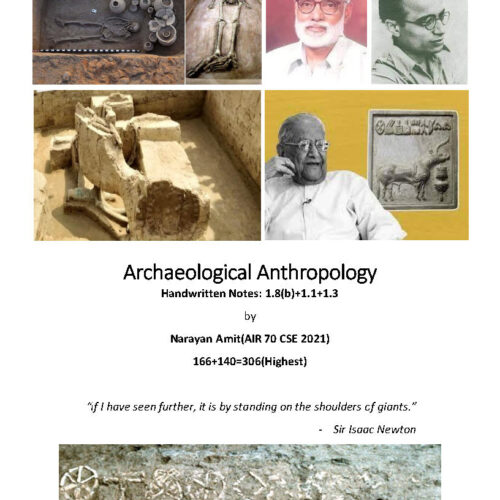 Archaeological Anthropology
Handwritten Notes: 1.8(b)+1.1+1.3

by

Narayan Amit(AIR 70 CSE 2021)

166+140=306(Highest)

"if I have seen further, it is by standing on the shoulders of giants."

- Sir Isaac Newton